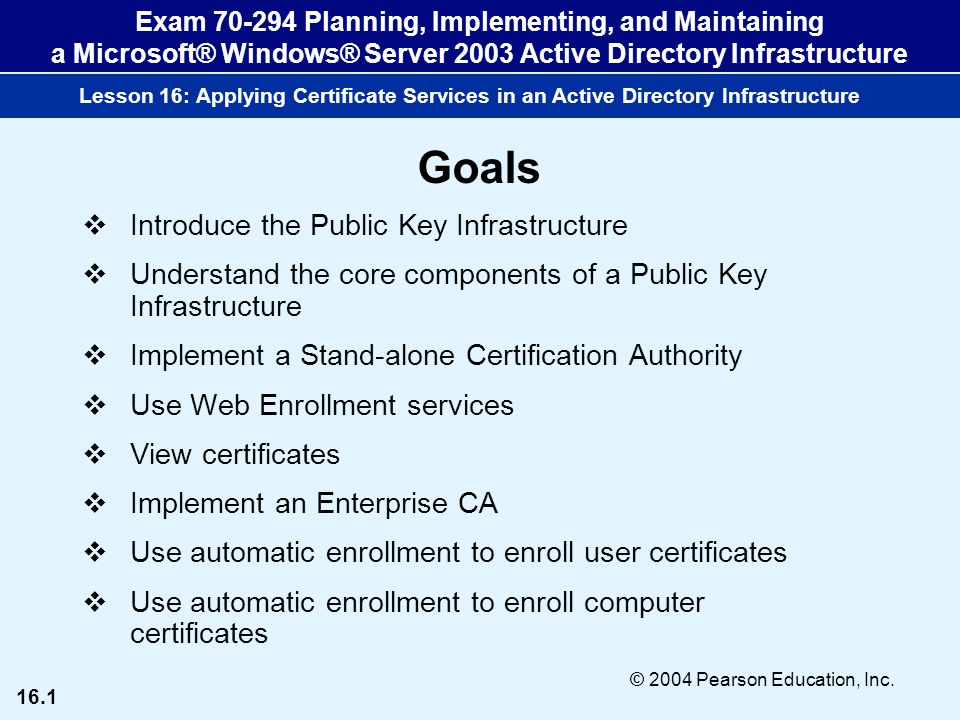 Exam 70-294 Planning, Implementing, and Maintaining a Microsoft® Windows® Server 2003 Active Directory Infrastructure

Lesson 16: Applying Certificate Services in an Active Directory Infrastructure

Goals

❖ Introduce the Public Key Infrastructure

❖ Understand the core components of a Public Key Infrastructure

❖ Implement a Stand-alone Certification Authority

❖ Use Web Enrollment services

❖ View certificates

❖ Implement an Enterprise CA

❖ Use automatic enrollment to enroll user certificates

❖ Use automatic enrollment to enroll computer certificates

© 2004 Pearson Education, Inc.

16.1